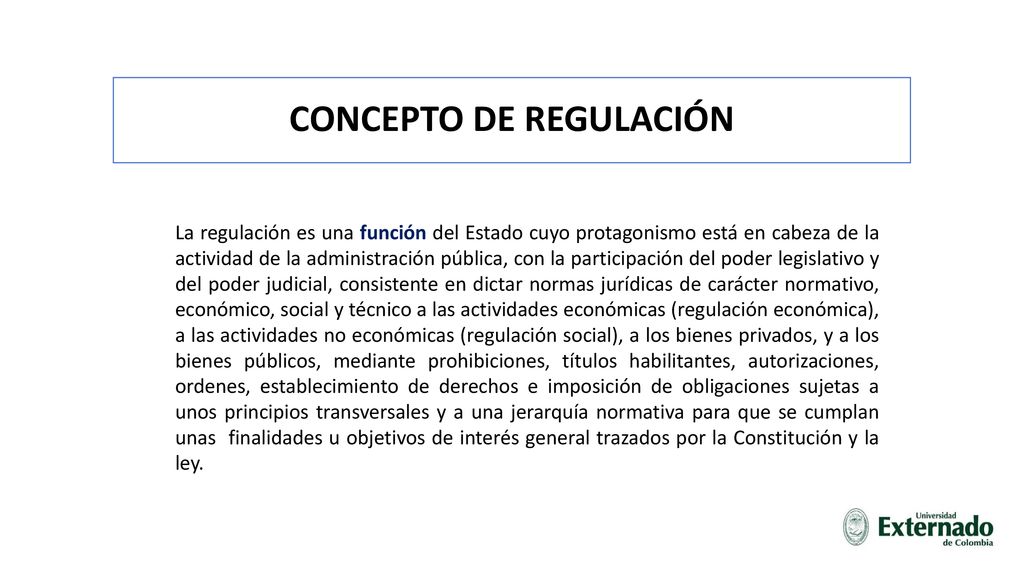 CONCEPTO DE REGULACIÓN

La regulación es una función del Estado cuyo protagonismo está en cabeza de la actividad de la administración pública, con la participación del poder legislativo y del poder judicial, consistente en dictar normas jurídicas de carácter normativo, económico, social y técnico a las actividades económicas (regulación económica), a las actividades no económicas (regulación social), a los bienes privados, y a los bienes públicos, mediante prohibiciones, títulos habilitantes, autorizaciones, ordenes, establecimiento de derechos e imposición de obligaciones sujetas a unos principios transversales y a una jerarquía normativa para que se cumplan unas finalidades u objetivos de interés general trazados por la Constitución y la ley.

Universidad Externado de Colombia